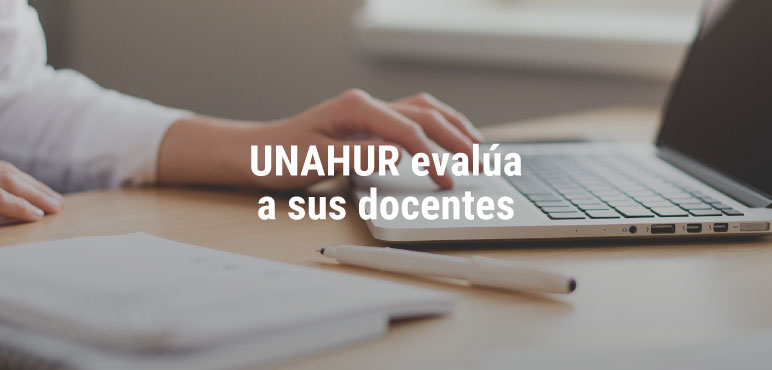 UNAHUR evalúa a sus docentes